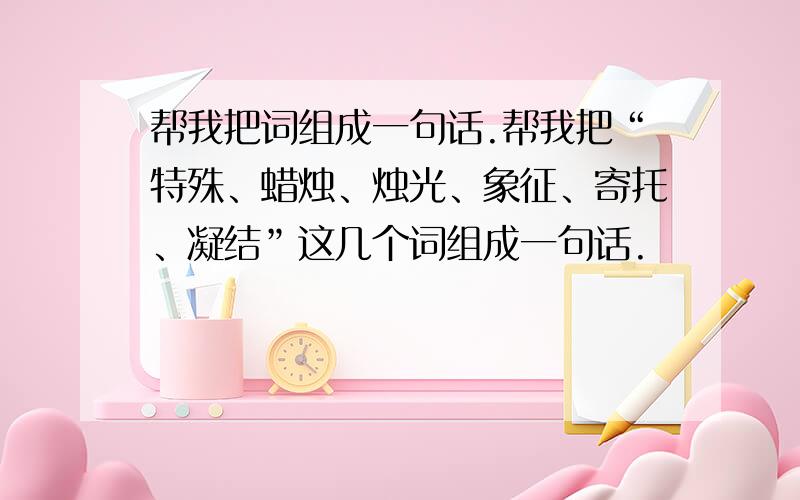 帮我把词组成一句话.帮我把“特殊、蜡烛、烛光、象征、寄托、凝结”这几个词组成一句话.